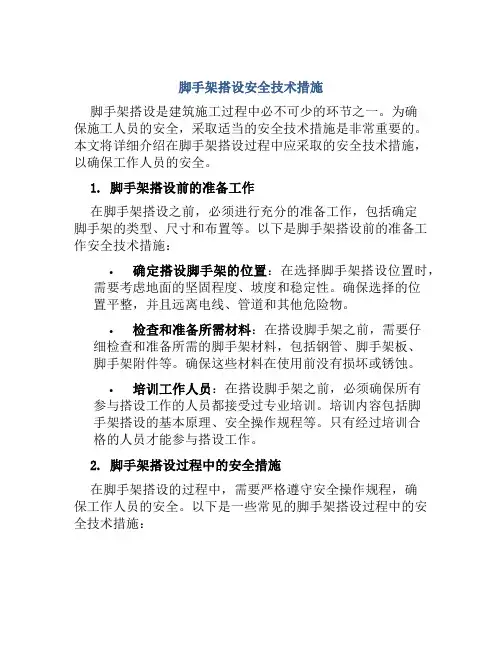 脚手架搭设安全技术措施

脚手架搭设是建筑施工过程中必不可少的环节之一。为确保施工人员的安全，采取适当的安全技术措施是非常重要的。本文将详细介绍在脚手架搭设过程中应采取的安全技术措施，以确保工作人员的安全。

1. 脚手架搭设前的准备工作

在脚手架搭设之前，必须进行充分的准备工作，包括确定脚手架的类型、尺寸和布置等。以下是脚手架搭设前的准备工作安全技术措施：

• 确定搭设脚手架的位置：在选择脚手架搭设位置时，需要考虑地面的坚固程度、坡度和稳定性。确保选择的位置平整，并且远离电线、管道和其他危险物。

• 检查和准备所需材料：在搭设脚手架之前，需要仔细检查和准备所需的脚手架材料，包括钢管、脚手架板、脚手架附件等。确保这些材料在使用前没有损坏或锈蚀。

• 培训工作人员：在搭设脚手架之前，必须确保所有参与搭设工作的人员都接受过专业培训。培训内容包括脚手架搭设的基本原理、安全操作规程等。只有经过培训合格的人员才能参与搭设工作。

2. 脚手架搭设过程中的安全措施

在脚手架搭设的过程中，需要严格遵守安全操作规程，确保工作人员的安全。以下是一些常见的脚手架搭设过程中的安全技术措施：